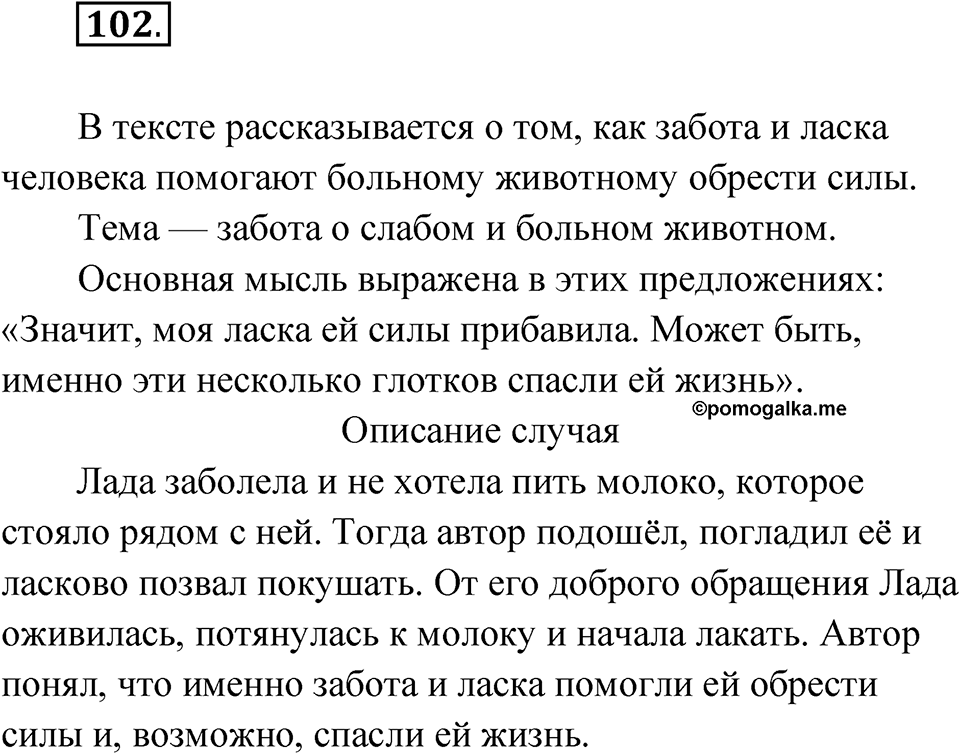 102.

В тексте рассказывается о том, как забота и ласка человека помогают больному животному обрести силы.

Тема — забота о слабом и больном животном.

Основная мысль выражена в этих предложениях: «Значит, моя ласка ей силы прибавила. Может быть, именно эти несколько глотков спасли ей жизнь».

©pomogalka.me

Описание случая

Лада заболела и не хотела пить молоко, которое стояло рядом с ней. Тогда автор подошёл, погладил её и ласково позвал покушать. От его доброго обращения Лада оживилась, потянулась к молоку и начала лакать. Автор понял, что именно забота и ласка помогли ей обрести силы и, возможно, спасли ей жизнь.